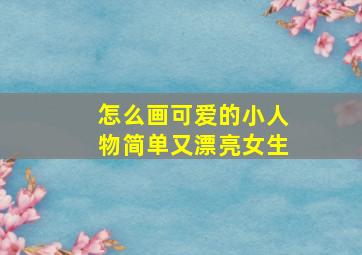 怎么画可爱的小人物简单又漂亮女生